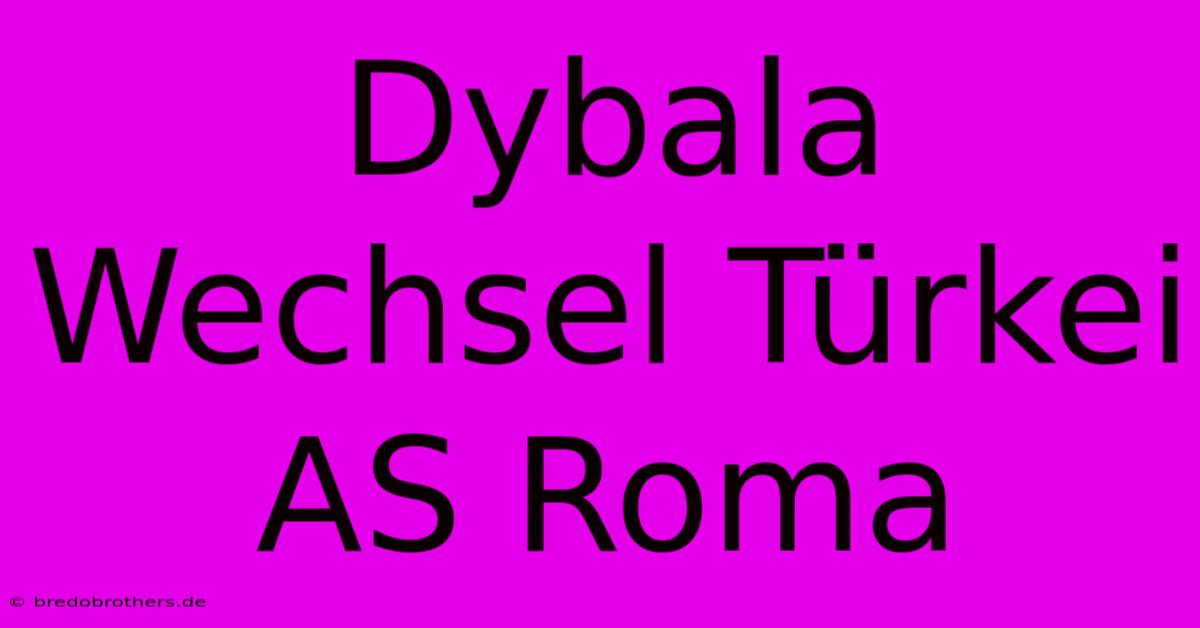 Dybala Wechsel Türkei AS Roma

© bredobrothers.de